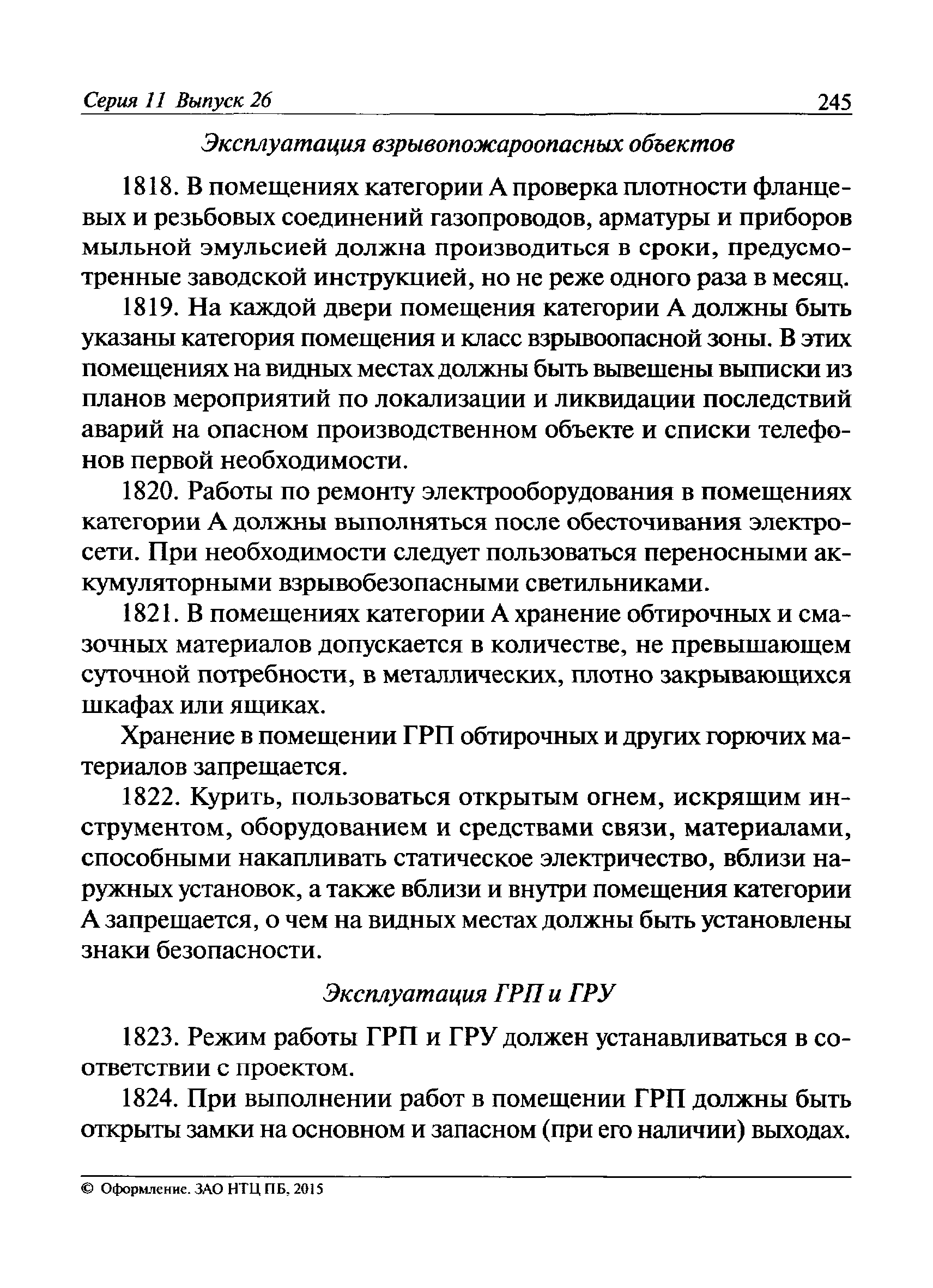 Серия 11 Выпуск 26 245

Эксплуатация взрывопожароопасных объектов

1818. В помещениях категории А проверка плотности фланцевых и резьбовых соединений газопроводов, арматуры и приборов мыльной эмульсией должна производиться в сроки, предусмотренные заводской инструкцией, но не реже одного раза в месяц.

1819. На каждой двери помещения категории А должны быть указаны категория помещения и класс взрывоопасной зоны. В этих помещениях на видных местах должны быть вывешены выписки из планов мероприятий по локализации и ликвидации последствий аварий на опасном производственном объекте и списки телефонов первой необходимости.

1820. Работы по ремонту электрооборудования в помещениях категории А должны выполняться после обесточивания электросети. При необходимости следует пользоваться переносными аккумуляторными взрывобезопасными светильниками.

1821. В помещениях категории А хранение обтирочных и смазочных материалов допускается в количестве, не превышающем суточной потребности, в металлических, плотно закрывающихся шкафах или ящиках.

Хранение в помещении ГРП обтирочных и других горючих материалов запрещается.

1822. Курить, пользоваться открытым огнем, искрящим инструментом, оборудованием и средствами связи, материалами, способными накапливать статическое электричество, вблизи наружных установок, а также вблизи и внутри помещения категории А запрещается, о чем на видных местах должны быть установлены знаки безопасности.

Эксплуатация ГРП и ГРУ

1823. Режим работы ГРП и ГРУ должен устанавливаться в соответствии с проектом.

1824. При выполнении работ в помещении ГРП должны быть открыты замки на основном и запасном (при его наличии) выходах.

© Оформление. ЗАО НТЦ ПБ, 2015